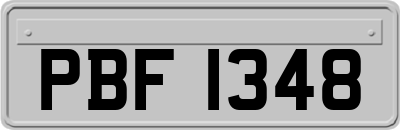 PBF 1348